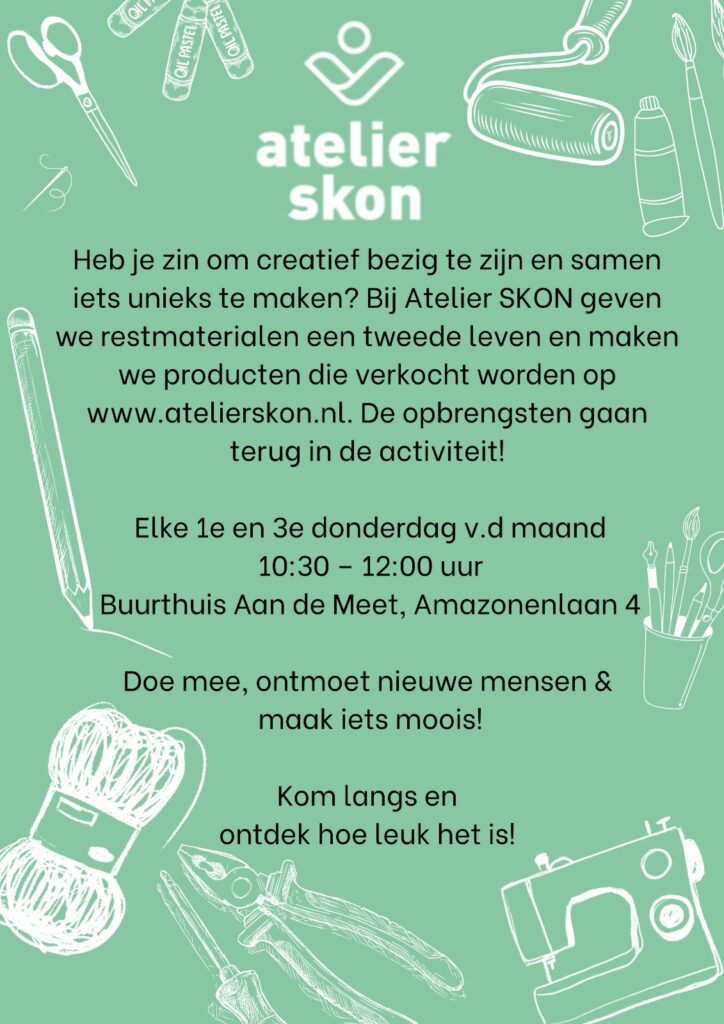 atelier
skon

Heb je zin om creatief bezig te zijn en samen iets unieks te maken? Bij Atelier SKON geven we restmaterialen een tweede leven en maken we producten die verkocht worden op www.atelierskon.nl. De opbrengsten gaan terug in de activiteit!

Elke 1e en 3e donderdag v.d maand
10:30 – 12:00 uur
Buurthuis Aan de Meet, Amazonenlaan 4

Doe mee, ontmoet nieuwe mensen & maak iets moois!

Kom langs en
ontdek hoe leuk het is!